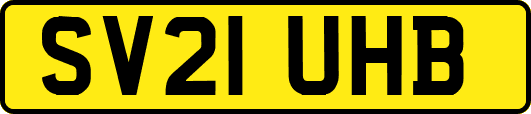 SV21 UHB